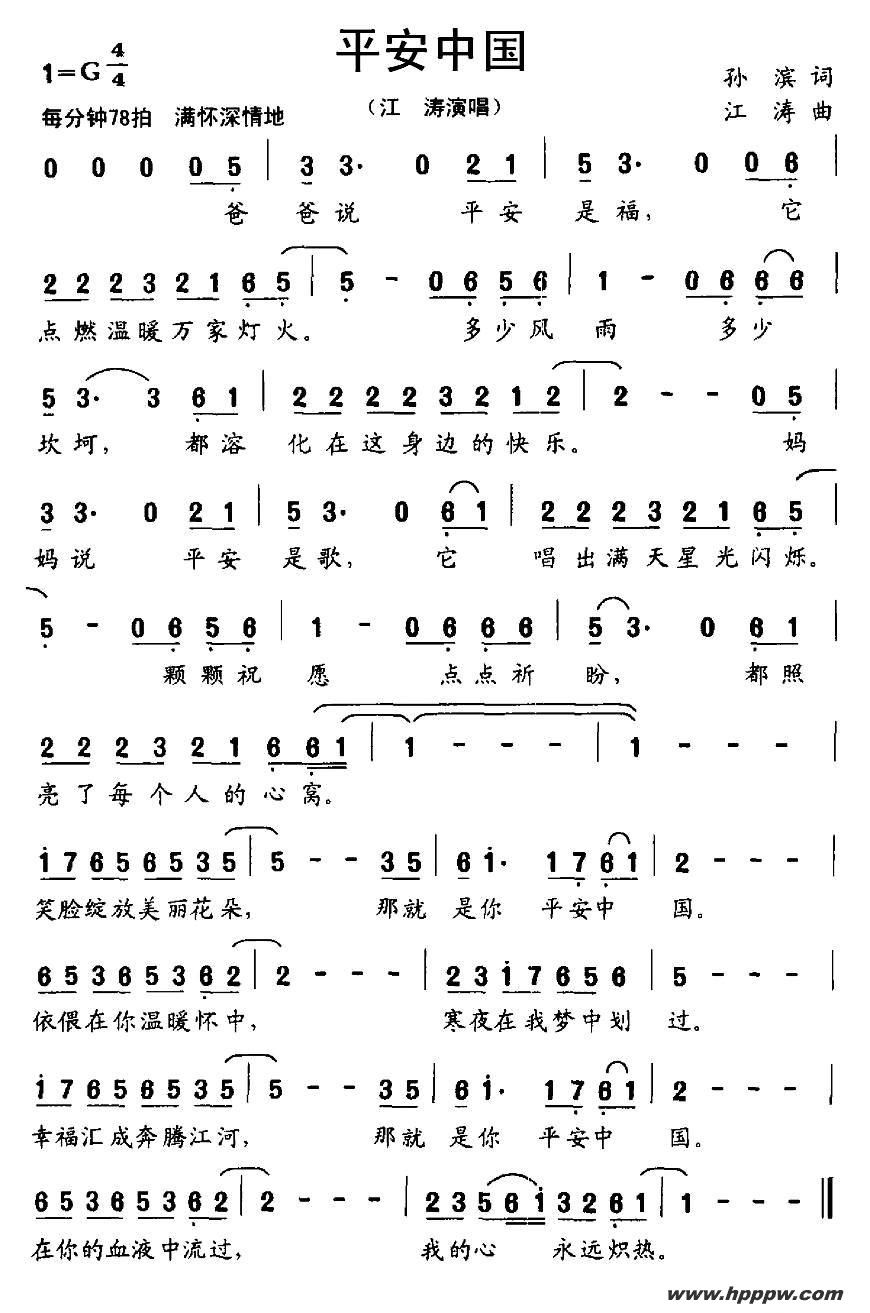 平安中国

$1=G\frac{4}{4}$

每分钟78拍 满怀深情地

（江 涛演唱）

孙 滨词
江 涛曲

0 0 0 0 5 | 3 3· 0 2 1 | 5 3· 0 0 6 |
爸 爸说 平安 是福， 它

2 2 2 3 2 1 6 5 | 5 - 0 6 5 6 | 1 - 0 6 6 6 |
点燃温暖万家灯火。 多少风 雨 多少

5 3· 3 6 1 | 2 2 2 2 3 2 1 2 | 2 - - 0 5 |
坎坷， 都溶 化在这身边的快乐。 妈

3 3· 0 2 1 | 5 3· 0 6 1 | 2 2 2 3 2 1 6 5 |
妈说 平安 是歌， 它 唱出满天星光闪烁。

5 - 0 6 5 6 | 1 - 0 6 6 6 | 5 3· 0 6 1 |
颗颗祝 愿 点点祈 盼， 都照

2 2 2 3 2 1 6 6 1 | 1 - - - | 1 - - - |
亮了每个人的心窝。

1 7 6 5 6 5 3 5 | 5 - - 3 5 | 6 1· 1 7 6 1 | 2 - - - |
笑脸绽放美丽花朵， 那就 是你 平安中 国。

6 5 3 6 5 3 6 2 | 2 - - - | 2 3 1 7 6 5 6 | 5 - - - |
依偎在你温暖怀中， 寒夜在我梦中划 过。

1 7 6 5 6 5 3 5 | 5 - - 3 5 | 6 1· 1 7 6 1 | 2 - - - |
幸福汇成奔腾江河， 那就 是你 平安中 国。

6 5 3 6 5 3 6 2 | 2 - - - | 2 3 5 6 1 3 2 6 1 | 1 - - - ‖
在你的血液中流过， 我的心 永远炽热。

www.hpppw.com